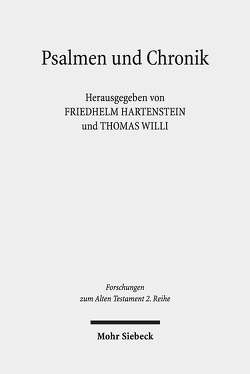 Psalmen und Chronik

Herausgegeben von
FRIEDHELM HARTENSTEIN
und THOMAS WILLI

Forschungen
zum Alten Testament 2. Reihe

Mohr Siebeck